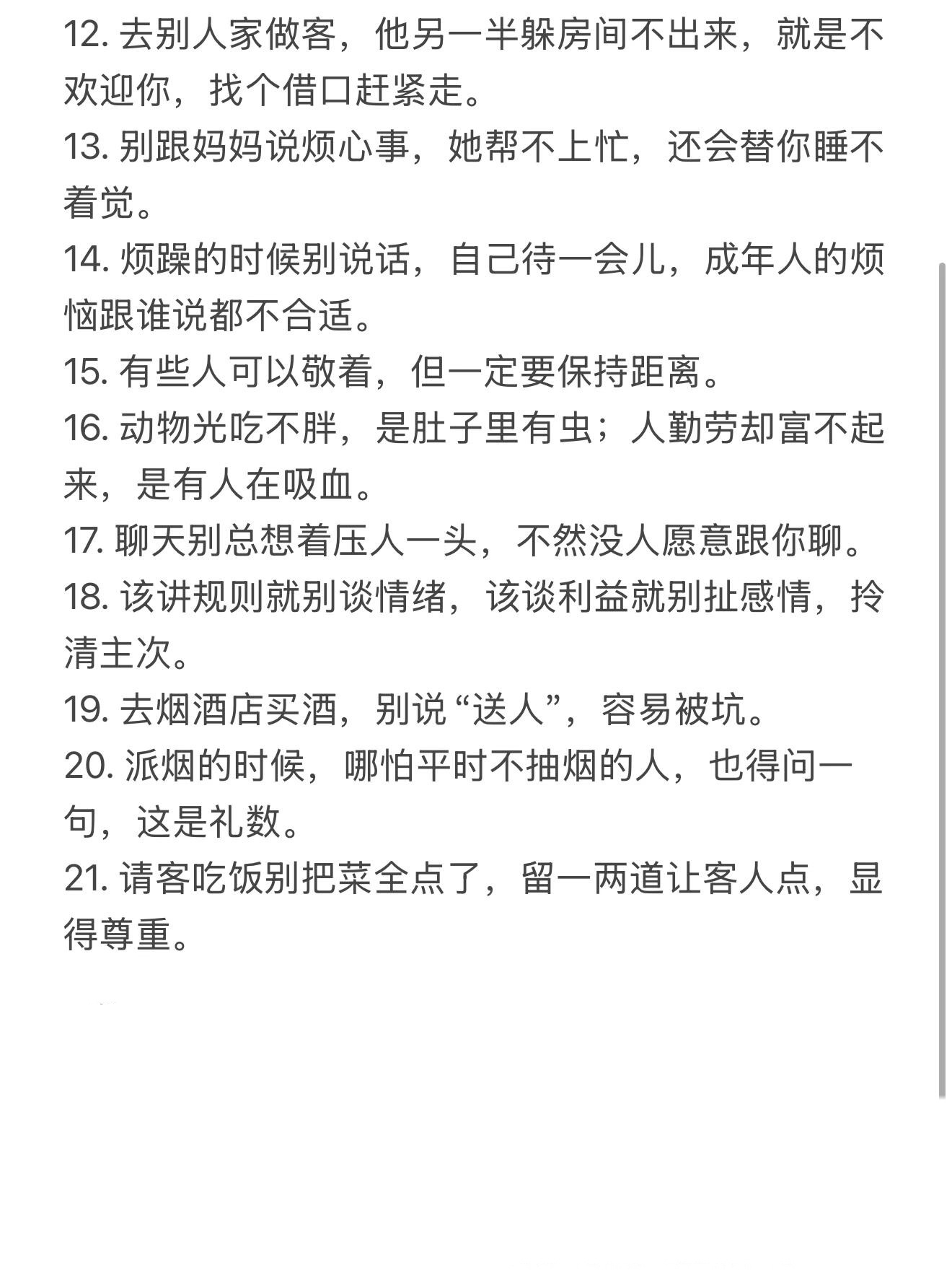 12. 去别人家做客，他另一半躲房间不出来，就是不欢迎你，找个借口赶紧走。
13. 别跟妈妈说烦心事，她帮不上忙，还会替你睡不着觉。
14. 烦躁的时候别说话，自己待一会儿，成年人的烦恼跟谁说都不合适。
15. 有些人可以敬着，但一定要保持距离。
16. 动物光吃不胖，是肚子里有虫；人勤劳却富不起来，是有人在吸血。
17. 聊天别总想着压人一头，不然没人愿意跟你聊。
18. 该讲规则就别谈情绪，该谈利益就别扯感情，拎清主次。
19. 去烟酒店买酒，别说“送人”，容易被坑。
20. 派烟的时候，哪怕平时不抽烟的人，也得问一句，这是礼数。
21. 请客吃饭别把菜全点了，留一两道让客人点，显得尊重。